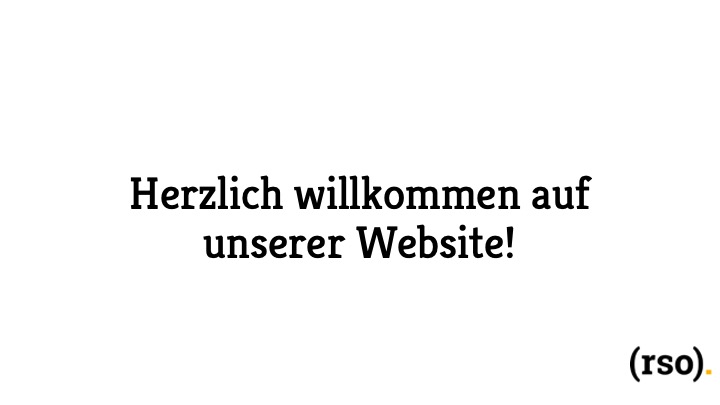 Herzlich willkommen auf unserer Website!

(rso).